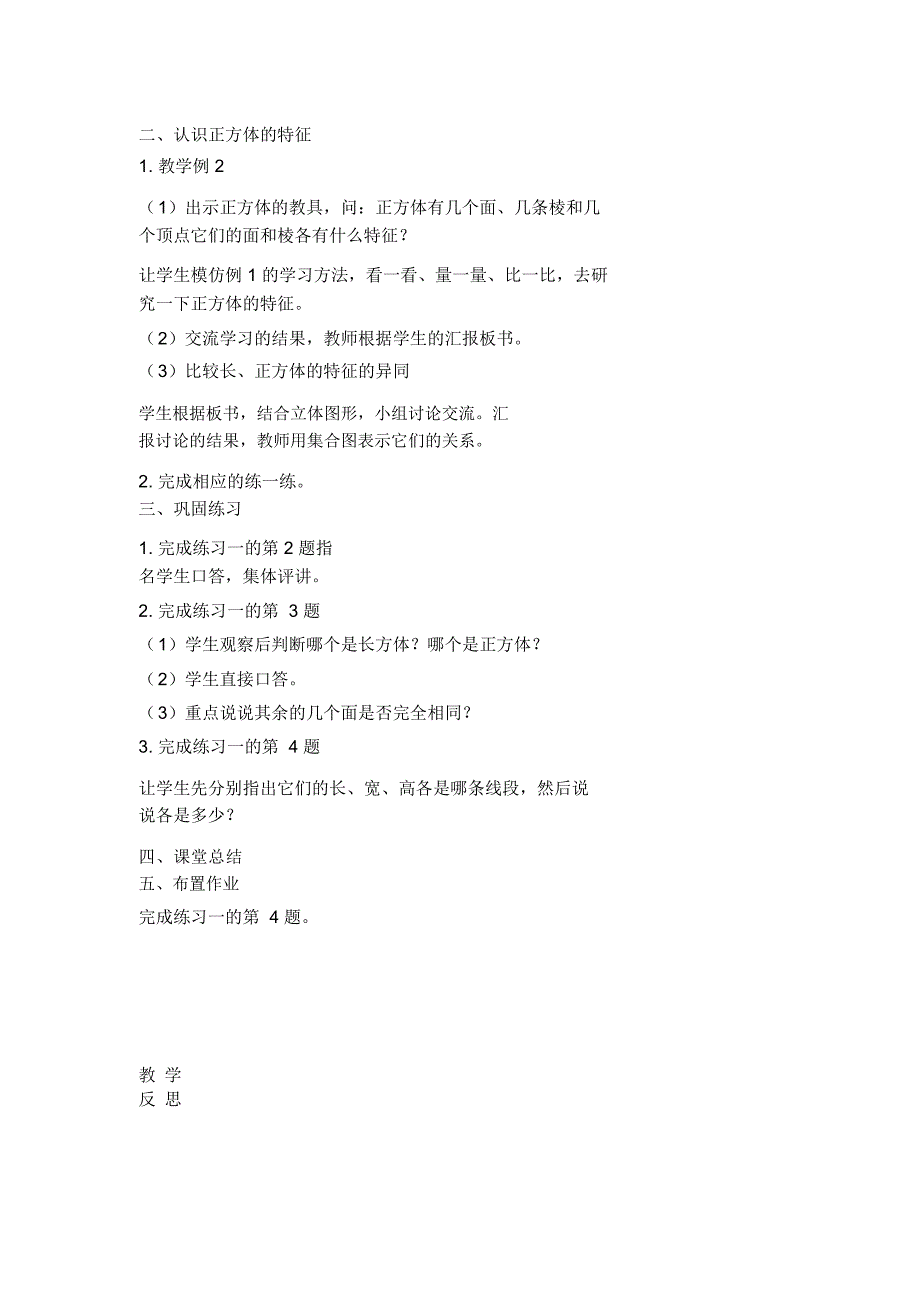 二、认识正方体的特征

1. 教学例 2

（1）出示正方体的教具，问：正方体有几个面、几条棱和几个顶点它们的面和棱各有什么特征？

让学生模仿例 1 的学习方法，看一看、量一量、比一比，去研究一下正方体的特征。

（2）交流学习的结果，教师根据学生的汇报板书。

（3）比较长、正方体的特征的异同

学生根据板书，结合立体图形，小组讨论交流。汇报讨论的结果，教师用集合图表示它们的关系。

2. 完成相应的练一练。

三、巩固练习

1. 完成练习一的第 2 题指名学生口答，集体评讲。

2. 完成练习一的第 3 题

（1）学生观察后判断哪个是长方体？哪个是正方体？

（2）学生直接口答。

（3）重点说说其余的几个面是否完全相同？

3. 完成练习一的第 4 题

让学生先分别指出它们的长、宽、高各是哪条线段，然后说说各是多少？

四、课堂总结

五、布置作业

完成练习一的第 4 题。

教 学
反 思